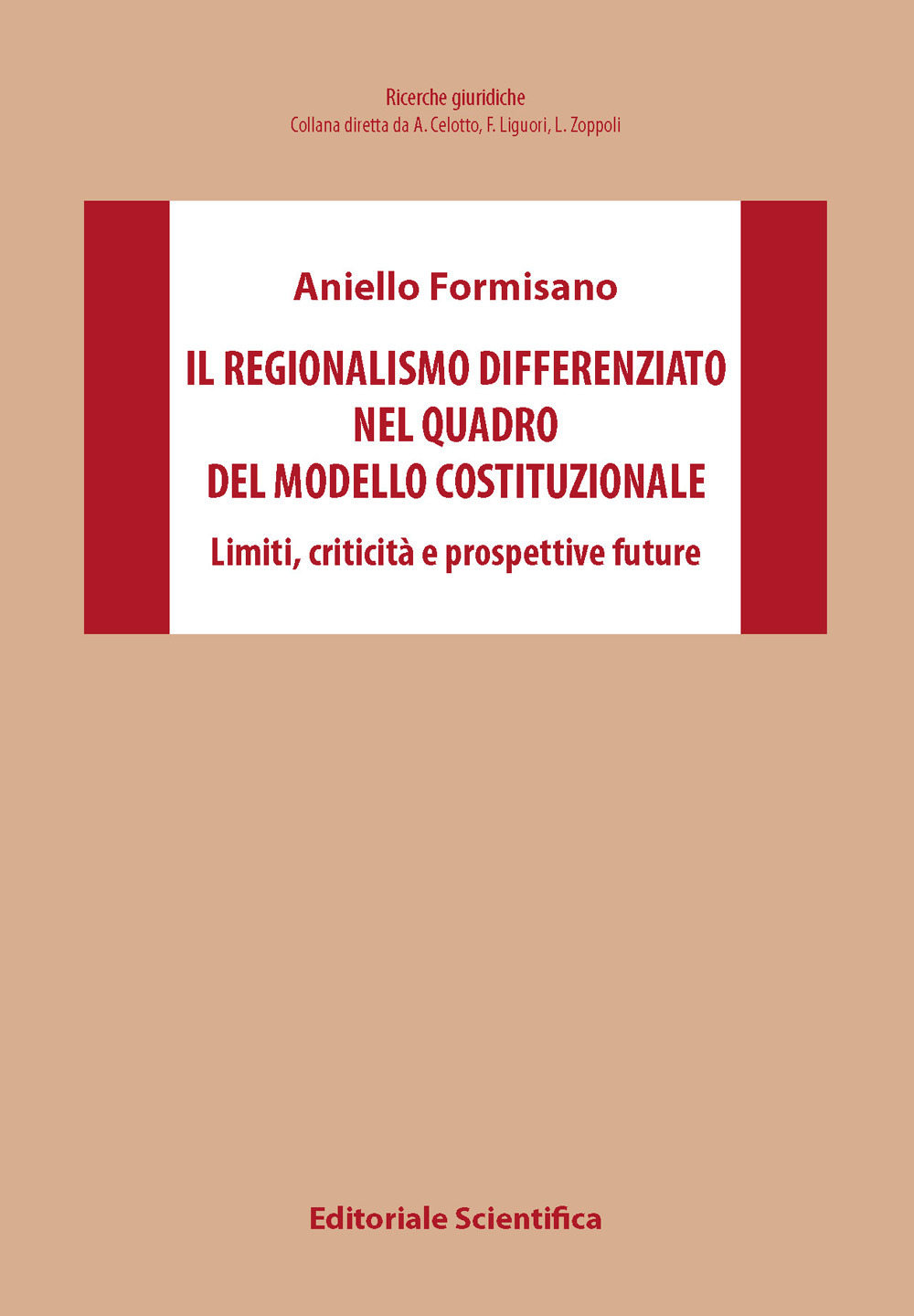 Ricerche giuridiche
Collana diretta da A. Celotto, F. Liguori, L. Zoppoli

Aniello Formisano

IL REGIONALISMO DIFFERENZIATO NEL QUADRO DEL MODELLO COSTITUZIONALE

Limiti, criticità e prospettive future

Editoriale Scientifica